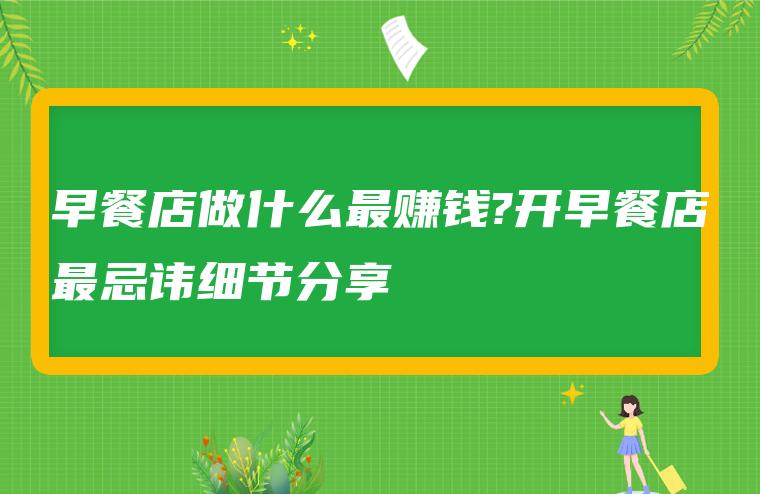 早餐店做什么最赚钱?开早餐店最忌讳细节分享